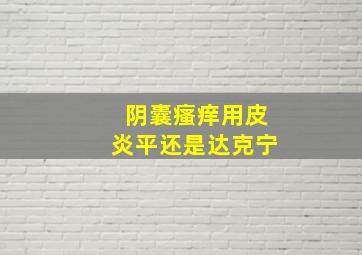 阴囊瘙痒用皮炎平还是达克宁